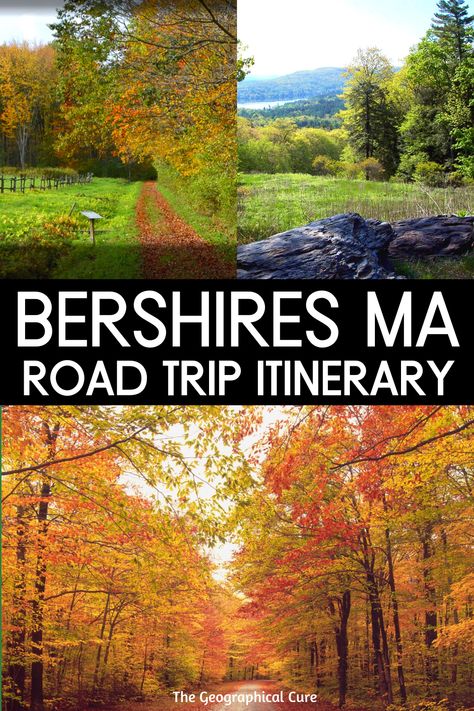 BERSHIRES MA
ROAD TRIP ITINERARY

The Geographical Cure